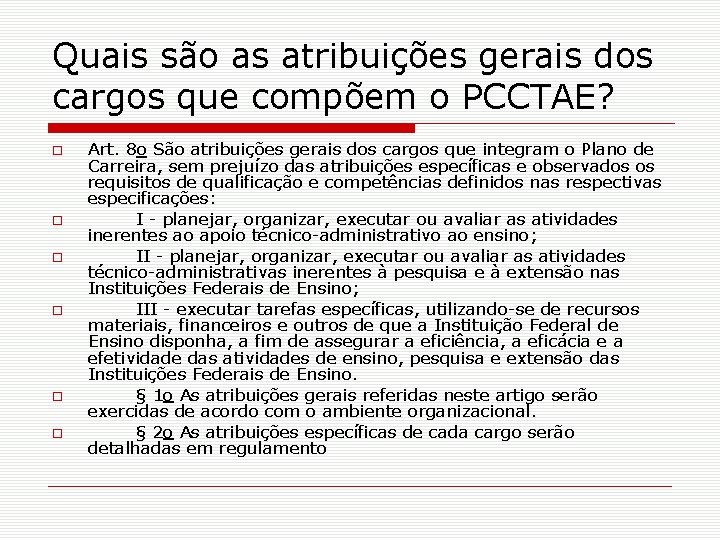 Quais são as atribuições gerais dos cargos que compõem o PCCTAE?

Art. 8o São atribuições gerais dos cargos que integram o Plano de Carreira, sem prejuízo das atribuições específicas e observados os requisitos de qualificação e competências definidos nas respectivas especificações:

I - planejar, organizar, executar ou avaliar as atividades inerentes ao apoio técnico-administrativo ao ensino;

II - planejar, organizar, executar ou avaliar as atividades técnico-administrativas inerentes à pesquisa e à extensão nas Instituições Federais de Ensino;

III - executar tarefas específicas, utilizando-se de recursos materiais, financeiros e outros de que a Instituição Federal de Ensino disponha, a fim de assegurar a eficiência, a eficácia e a efetividade das atividades de ensino, pesquisa e extensão das Instituições Federais de Ensino.

§ 1o As atribuições gerais referidas neste artigo serão exercidas de acordo com o ambiente organizacional.

§ 2o As atribuições específicas de cada cargo serão detalhadas em regulamento